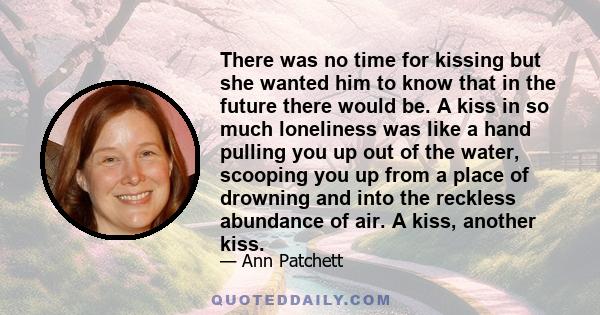 There was no time for kissing but she wanted him to know that in the future there would be. A kiss in so much loneliness was like a hand pulling you up out of the water, scooping you up from a place of drowning and into the reckless abundance of air. A kiss, another kiss.

— Ann Patchett

QUOTEDDAILY.COM